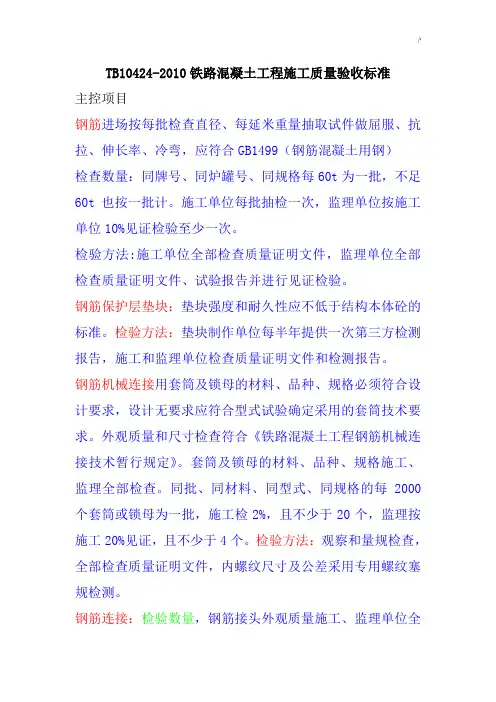 TB10424-2010 铁路混凝土工程施工质量验收标准

主控项目

钢筋进场按每批检查直径、每延米重量抽取试件做屈服、抗拉、伸长率、冷弯，应符合 GB1499（钢筋混凝土用钢）

检查数量：同牌号、同炉罐号、同规格每 60t 为一批，不足 60t 也按一批计。施工单位每批抽检一次，监理单位按施工单位 10%见证检验至少一次。

检验方法:施工单位全部检查质量证明文件，监理单位全部检查质量证明文件、试验报告并进行见证检验。

钢筋保护层垫块：垫块强度和耐久性应不低于结构本体砼的标准。检验方法：垫块制作单位每半年提供一次第三方检测报告，施工和监理单位检查质量证明文件和检测报告。

钢筋机械连接用套筒及锁母的材料、品种、规格必须符合设计要求，设计无要求应符合型式试验确定采用的套筒技术要求。外观质量和尺寸检查符合《铁路混凝土工程钢筋机械连接技术暂行规定》。套筒及锁母的材料、品种、规格施工、监理全部检查。同批、同材料、同型式、同规格的每 2000 个套筒或锁母为一批，施工检 2%，且不少于 20 个，监理按施工 20%见证，且不少于 4 个。检验方法：观察和量规检查，全部检查质量证明文件，内螺纹尺寸及公差采用专用螺纹塞规检测。

钢筋连接：检验数量，钢筋接头外观质量施工、监理单位全